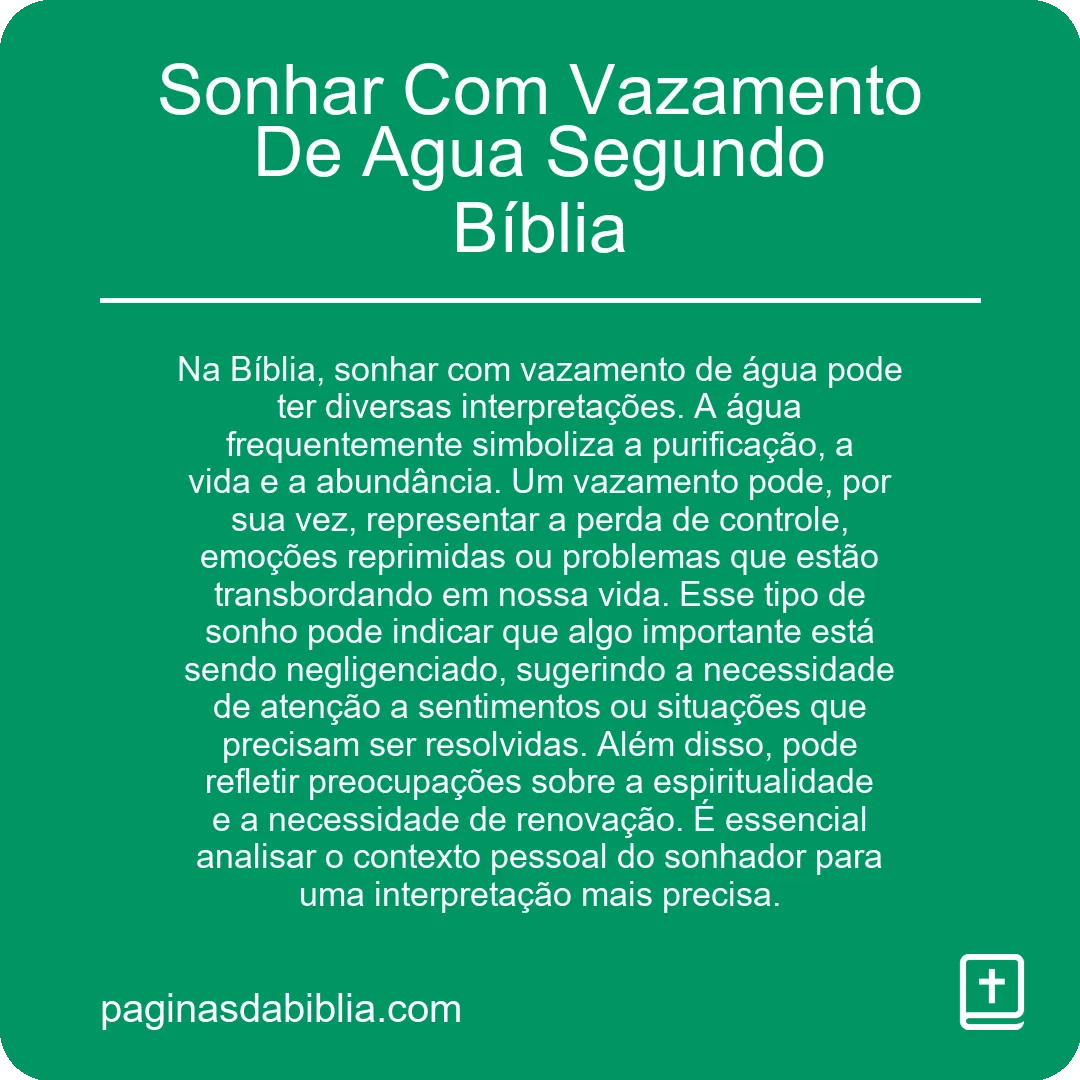 Sonhar Com Vazamento De Agua Segundo Bíblia

Na Bíblia, sonhar com vazamento de água pode ter diversas interpretações. A água frequentemente simboliza a purificação, a vida e a abundância. Um vazamento pode, por sua vez, representar a perda de controle, emoções reprimidas ou problemas que estão transbordando em nossa vida. Esse tipo de sonho pode indicar que algo importante está sendo negligenciado, sugerindo a necessidade de atenção a sentimentos ou situações que precisam ser resolvidas. Além disso, pode refletir preocupações sobre a espiritualidade e a necessidade de renovação. É essencial analisar o contexto pessoal do sonhador para uma interpretação mais precisa.

paginasdabiblia.com